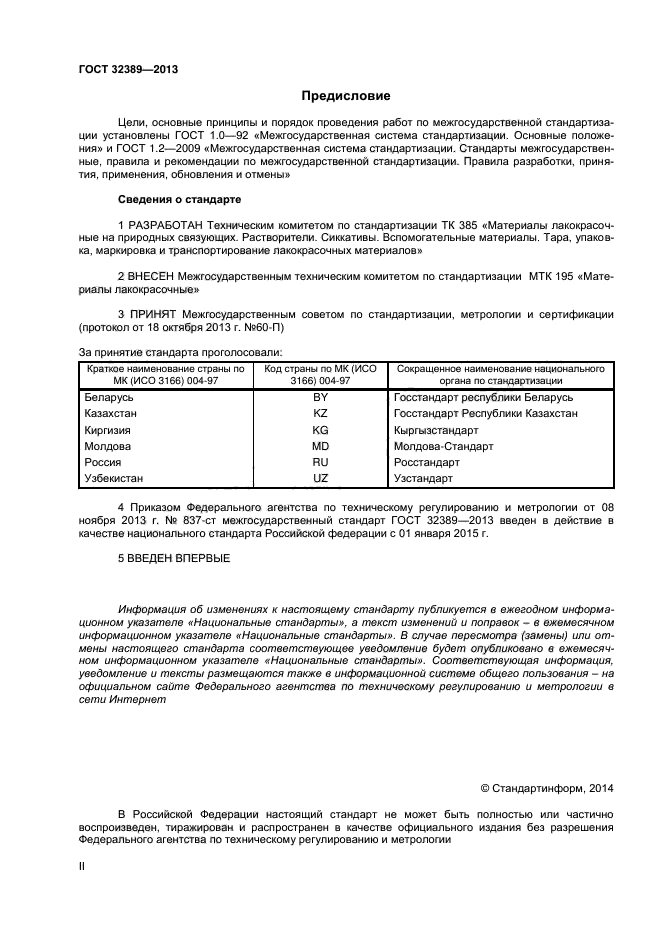 ГОСТ 32389—2013

Предисловие

Цели, основные принципы и порядок проведения работ по межгосударственной стандартизации установлены ГОСТ 1.0—92 «Межгосударственная система стандартизации. Основные положения» и ГОСТ 1.2—2009 «Межгосударственная система стандартизации. Стандарты межгосударственные, правила и рекомендации по межгосударственной стандартизации. Правила разработки, принятия, применения, обновления и отмены»

Сведения о стандарте

1 РАЗРАБОТАН Техническим комитетом по стандартизации ТК 385 «Материалы лакокрасочные на природных связующих. Растворители. Сиккативы. Вспомогательные материалы. Тара, упаковка, маркировка и транспортирование лакокрасочных материалов»

2 ВНЕСЕН Межгосударственным техническим комитетом по стандартизации МТК 195 «Материалы лакокрасочные»

3 ПРИНЯТ Межгосударственным советом по стандартизации, метрологии и сертификации (протокол от 18 октября 2013 г. №60-П)

За принятие стандарта проголосовали:

| Краткое наименование страны по МК (ИСО 3166) 004-97 | Код страны по МК (ИСО 3166) 004-97 | Сокращенное наименование национального органа по стандартизации |
|---|---|---|
| Беларусь | BY | Госстандарт республики Беларусь |
| Казахстан | KZ | Госстандарт Республики Казахстан |
| Киргизия | KG | Кыргызстандарт |
| Молдова | MD | Молдова-Стандарт |
| Россия | RU | Росстандарт |
| Узбекистан | UZ | Узстандарт |

4 Приказом Федерального агентства по техническому регулированию и метрологии от 08 ноября 2013 г. № 837-ст межгосударственный стандарт ГОСТ 32389—2013 введен в действие в качестве национального стандарта Российской федерации с 01 января 2015 г.

5 ВВЕДЕН ВПЕРВЫЕ

Информация об изменениях к настоящему стандарту публикуется в ежегодном информационном указателе «Национальные стандарты», а текст изменений и поправок – в ежемесячном информационном указателе «Национальные стандарты». В случае пересмотра (замены) или отмены настоящего стандарта соответствующее уведомление будет опубликовано в ежемесячном информационном указателе «Национальные стандарты». Соответствующая информация, уведомление и тексты размещаются также в информационной системе общего пользования – на официальном сайте Федерального агентства по техническому регулированию и метрологии в сети Интернет

© Стандартинформ, 2014

В Российской Федерации настоящий стандарт не может быть полностью или частично воспроизведен, тиражирован и распространен в качестве официального издания без разрешения Федерального агентства по техническому регулированию и метрологии

II